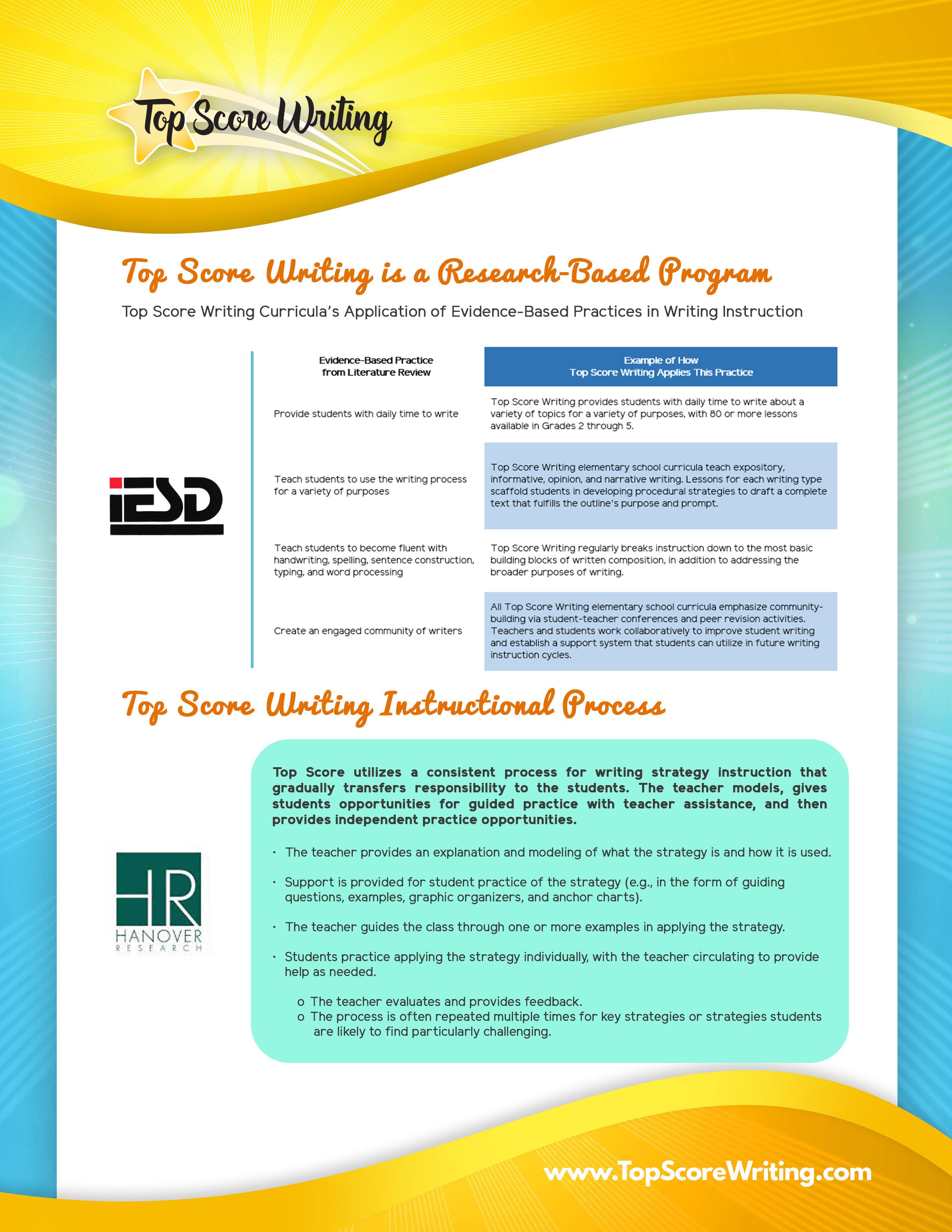 Top Score Writing

Top Score Writing is a Research-Based Program

Top Score Writing Curricula's Application of Evidence-Based Practices in Writing Instruction

iESD

| Evidence-Based Practice from Literature Review | Example of How Top Score Writing Applies This Practice |
|---|---|
| Provide students with daily time to write | Top Score Writing provides students with daily time to write about a variety of topics for a variety of purposes, with 80 or more lessons available in Grades 2 through 5. |
| Teach students to use the writing process for a variety of purposes | Top Score Writing elementary school curricula teach expository, informative, opinion, and narrative writing. Lessons for each writing type scaffold students in developing procedural strategies to draft a complete text that fulfills the outline's purpose and prompt. |
| Teach students to become fluent with handwriting, spelling, sentence construction, typing, and word processing | Top Score Writing regularly breaks instruction down to the most basic building blocks of written composition, in addition to addressing the broader purposes of writing. |
| Create an engaged community of writers | All Top Score Writing elementary school curricula emphasize community-building via student-teacher conferences and peer revision activities. Teachers and students work collaboratively to improve student writing and establish a support system that students can utilize in future writing instruction cycles. |

Top Score Writing Instructional Process

HR HANOVER RESEARCH

Top Score utilizes a consistent process for writing strategy instruction that gradually transfers responsibility to the students. The teacher models, gives students opportunities for guided practice with teacher assistance, and then provides independent practice opportunities.

· The teacher provides an explanation and modeling of what the strategy is and how it is used.

· Support is provided for student practice of the strategy (e.g., in the form of guiding questions, examples, graphic organizers, and anchor charts).

· The teacher guides the class through one or more examples in applying the strategy.

· Students practice applying the strategy individually, with the teacher circulating to provide help as needed.

o The teacher evaluates and provides feedback.
o The process is often repeated multiple times for key strategies or strategies students are likely to find particularly challenging.

www.TopScoreWriting.com